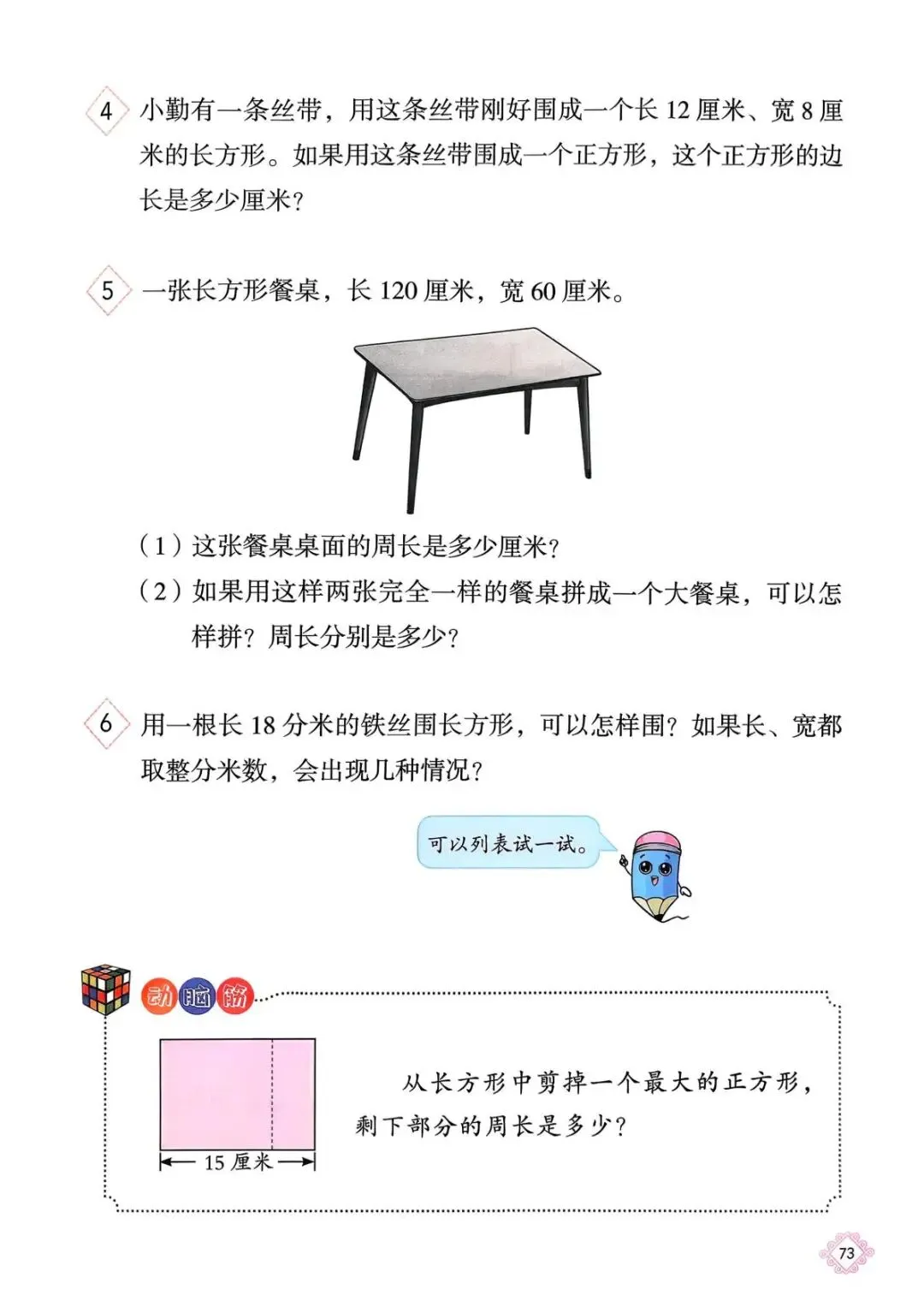 4 小勤有一条丝带，用这条丝带刚好围成一个长 12 厘米、宽 8 厘米的长方形。如果用这条丝带围成一个正方形，这个正方形的边长是多少厘米？

5 一张长方形餐桌，长 120 厘米，宽 60 厘米。

（1）这张餐桌桌面的周长是多少厘米？

（2）如果用这样两张完全一样的餐桌拼成一个大餐桌，可以怎样拼？周长分别是多少？

6 用一根长 18 分米的铁丝围长方形，可以怎样围？如果长、宽都取整分米数，会出现几种情况？

可以列表试一试。

动脑筋

15 厘米

从长方形中剪掉一个最大的正方形，剩下部分的周长是多少？

73